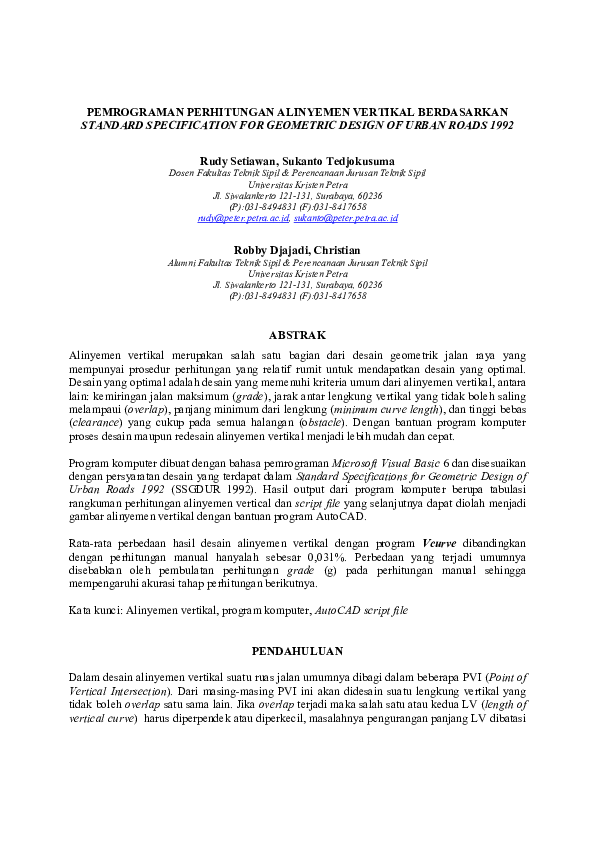 PEMROGRAMAN PERHITUNGAN ALINYEMEN VERTIKAL BERDASARKAN
STANDARD SPECIFICATION FOR GEOMETRIC DESIGN OF URBAN ROADS 1992

Rudy Setiawan, Sukanto Tedjokusuma
Dosen Fakultas Teknik Sipil & Perencanaan Jurusan Teknik Sipil
Universitas Kristen Petra
Jl. Siwalankerto 121-131, Surabaya, 60236
(P):031-8494831 (F):031-8417658
rudy@peter.petra.ac.id, sukanto@peter.petra.ac.id

Robby Djajadi, Christian
Alumni Fakultas Teknik Sipil & Perencanaan Jurusan Teknik Sipil
Universitas Kristen Petra
Jl. Siwalankerto 121-131, Surabaya, 60236
(P):031-8494831 (F):031-8417658

ABSTRAK

Alinyemen vertikal merupakan salah satu bagian dari desain geometrik jalan raya yang mempunyai prosedur perhitungan yang relatif rumit untuk mendapatkan desain yang optimal. Desain yang optimal adalah desain yang memenuhi kriteria umum dari alinyemen vertikal, antara lain: kemiringan jalan maksimum (grade), jarak antar lengkung vertikal yang tidak boleh saling melampaui (overlap), panjang minimum dari lengkung (minimum curve length), dan tinggi bebas (clearance) yang cukup pada semua halangan (obstacle). Dengan bantuan program komputer proses desain maupun redesain alinyemen vertikal menjadi lebih mudah dan cepat.

Program komputer dibuat dengan bahasa pemrograman Microsoft Visual Basic 6 dan disesuaikan dengan persyaratan desain yang terdapat dalam Standard Specifications for Geometric Design of Urban Roads 1992 (SSGDUR 1992). Hasil output dari program komputer berupa tabulasi rangkuman perhitungan alinyemen vertical dan script file yang selanjutnya dapat diolah menjadi gambar alinyemen vertikal dengan bantuan program AutoCAD.

Rata-rata perbedaan hasil desain alinyemen vertikal dengan program Vcurve dibandingkan dengan perhitungan manual hanyalah sebesar 0,031%. Perbedaan yang terjadi umumnya disebabkan oleh pembulatan perhitungan grade (g) pada perhitungan manual sehingga mempengaruhi akurasi tahap perhitungan berikutnya.

Kata kunci: Alinyemen vertikal, program komputer, AutoCAD script file

PENDAHULUAN

Dalam desain alinyemen vertikal suatu ruas jalan umumnya dibagi dalam beberapa PVI (Point of Vertical Intersection). Dari masing-masing PVI ini akan didesain suatu lengkung vertikal yang tidak boleh overlap satu sama lain. Jika overlap terjadi maka salah satu atau kedua LV (length of vertical curve) harus diperpendek atau diperkecil, masalahnya pengurangan panjang LV dibatasi